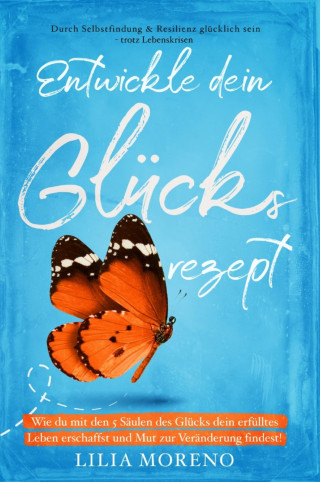 Durch Selbstfindung & Resilienz glücklich sein - trotz Lebenskrisen

Entwickle dein Glücks rezept

Wie du mit den 5 Säulen des Glücks dein erfülltes Leben erschaffst und Mut zur Veränderung findest!

LILIA MORENO